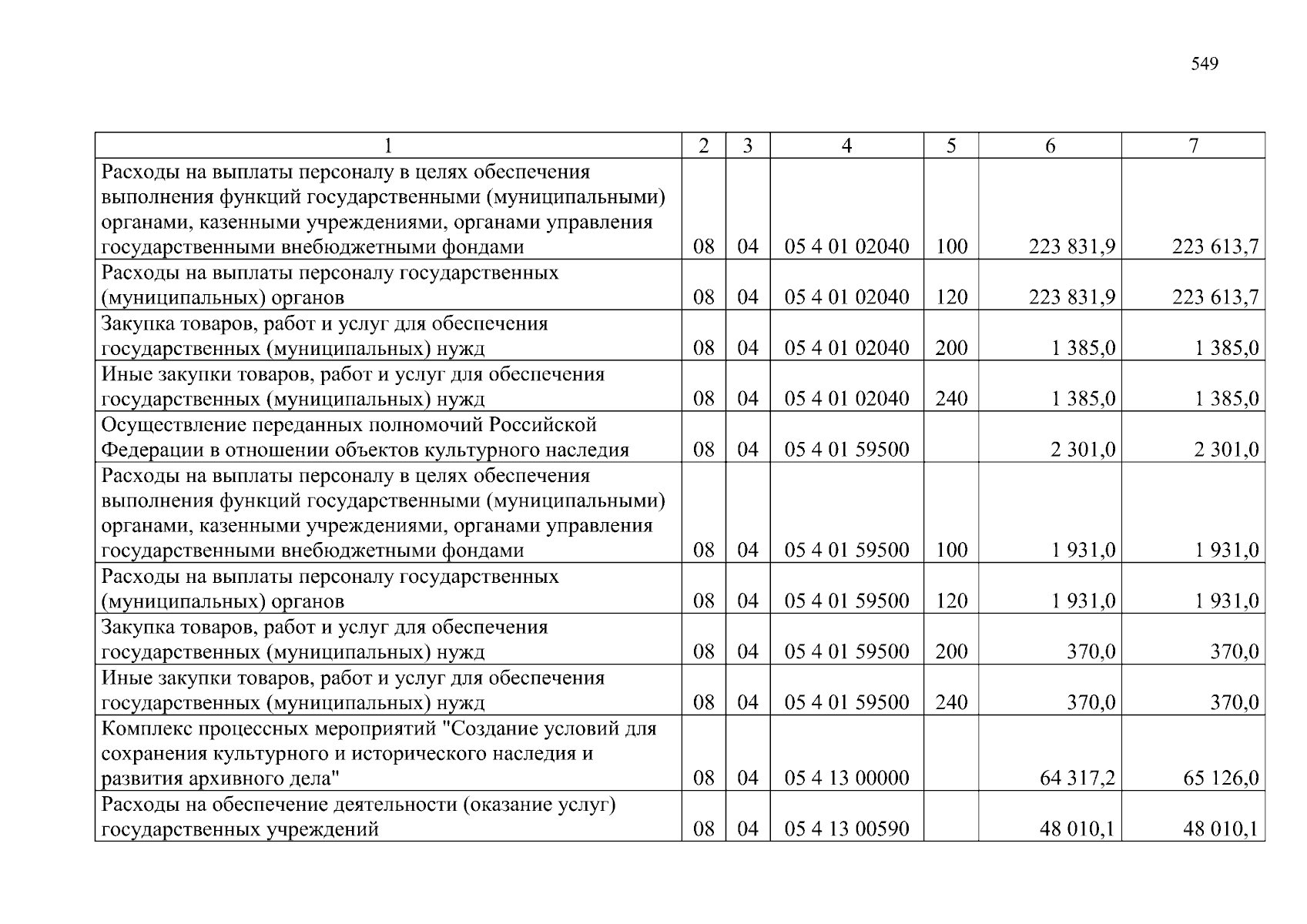 549

| 1 | 2 | 3 | 4 | 5 | 6 | 7 |
|---|---|---|---|---|---|---|
| Расходы на выплаты персоналу в целях обеспечения выполнения функций государственными (муниципальными) органами, казенными учреждениями, органами управления государственными внебюджетными фондами | 08 | 04 | 05 4 01 02040 | 100 | 223 831,9 | 223 613,7 |
| Расходы на выплаты персоналу государственных (муниципальных) органов | 08 | 04 | 05 4 01 02040 | 120 | 223 831,9 | 223 613,7 |
| Закупка товаров, работ и услуг для обеспечения государственных (муниципальных) нужд | 08 | 04 | 05 4 01 02040 | 200 | 1 385,0 | 1 385,0 |
| Иные закупки товаров, работ и услуг для обеспечения государственных (муниципальных) нужд | 08 | 04 | 05 4 01 02040 | 240 | 1 385,0 | 1 385,0 |
| Осуществление переданных полномочий Российской Федерации в отношении объектов культурного наследия | 08 | 04 | 05 4 01 59500 | | 2 301,0 | 2 301,0 |
| Расходы на выплаты персоналу в целях обеспечения выполнения функций государственными (муниципальными) органами, казенными учреждениями, органами управления государственными внебюджетными фондами | 08 | 04 | 05 4 01 59500 | 100 | 1 931,0 | 1 931,0 |
| Расходы на выплаты персоналу государственных (муниципальных) органов | 08 | 04 | 05 4 01 59500 | 120 | 1 931,0 | 1 931,0 |
| Закупка товаров, работ и услуг для обеспечения государственных (муниципальных) нужд | 08 | 04 | 05 4 01 59500 | 200 | 370,0 | 370,0 |
| Иные закупки товаров, работ и услуг для обеспечения государственных (муниципальных) нужд | 08 | 04 | 05 4 01 59500 | 240 | 370,0 | 370,0 |
| Комплекс процессных мероприятий "Создание условий для сохранения культурного и исторического наследия и развития архивного дела" | 08 | 04 | 05 4 13 00000 | | 64 317,2 | 65 126,0 |
| Расходы на обеспечение деятельности (оказание услуг) государственных учреждений | 08 | 04 | 05 4 13 00590 | | 48 010,1 | 48 010,1 |